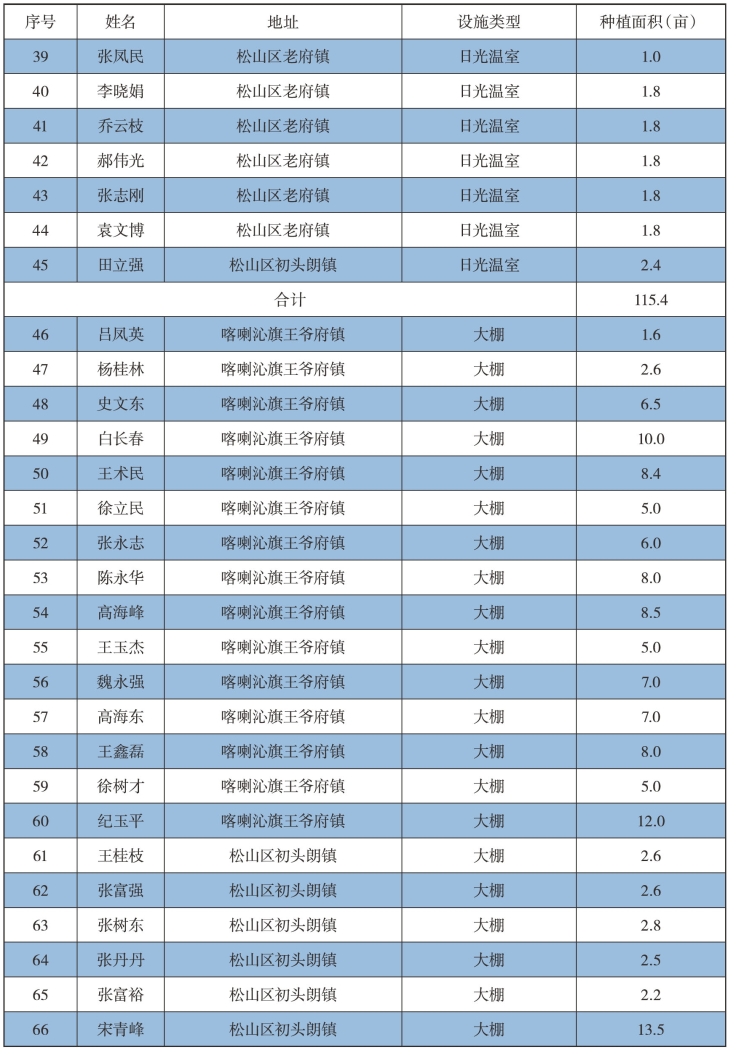 | 序号 | 姓名 | 地址 | 设施类型 | 种植面积（亩） |
|---|---|---|---|---|
| 39 | 张凤民 | 松山区老府镇 | 日光温室 | 1.0 |
| 40 | 李晓娟 | 松山区老府镇 | 日光温室 | 1.8 |
| 41 | 乔云枝 | 松山区老府镇 | 日光温室 | 1.8 |
| 42 | 郝伟光 | 松山区老府镇 | 日光温室 | 1.8 |
| 43 | 张志刚 | 松山区老府镇 | 日光温室 | 1.8 |
| 44 | 袁文博 | 松山区老府镇 | 日光温室 | 1.8 |
| 45 | 田立强 | 松山区初头朗镇 | 日光温室 | 2.4 |
| 合计 | | | | 115.4 |
| 46 | 吕凤英 | 喀喇沁旗王爷府镇 | 大棚 | 1.6 |
| 47 | 杨桂林 | 喀喇沁旗王爷府镇 | 大棚 | 2.6 |
| 48 | 史文东 | 喀喇沁旗王爷府镇 | 大棚 | 6.5 |
| 49 | 白长春 | 喀喇沁旗王爷府镇 | 大棚 | 10.0 |
| 50 | 王术民 | 喀喇沁旗王爷府镇 | 大棚 | 8.4 |
| 51 | 徐立民 | 喀喇沁旗王爷府镇 | 大棚 | 5.0 |
| 52 | 张永志 | 喀喇沁旗王爷府镇 | 大棚 | 6.0 |
| 53 | 陈永华 | 喀喇沁旗王爷府镇 | 大棚 | 8.0 |
| 54 | 高海峰 | 喀喇沁旗王爷府镇 | 大棚 | 8.5 |
| 55 | 王玉杰 | 喀喇沁旗王爷府镇 | 大棚 | 5.0 |
| 56 | 魏永强 | 喀喇沁旗王爷府镇 | 大棚 | 7.0 |
| 57 | 高海东 | 喀喇沁旗王爷府镇 | 大棚 | 7.0 |
| 58 | 王鑫磊 | 喀喇沁旗王爷府镇 | 大棚 | 8.0 |
| 59 | 徐树才 | 喀喇沁旗王爷府镇 | 大棚 | 5.0 |
| 60 | 纪玉平 | 喀喇沁旗王爷府镇 | 大棚 | 12.0 |
| 61 | 王桂枝 | 松山区初头朗镇 | 大棚 | 2.6 |
| 62 | 张富强 | 松山区初头朗镇 | 大棚 | 2.6 |
| 63 | 张树东 | 松山区初头朗镇 | 大棚 | 2.8 |
| 64 | 张丹丹 | 松山区初头朗镇 | 大棚 | 2.5 |
| 65 | 张富裕 | 松山区初头朗镇 | 大棚 | 2.2 |
| 66 | 宋青峰 | 松山区初头朗镇 | 大棚 | 13.5 |